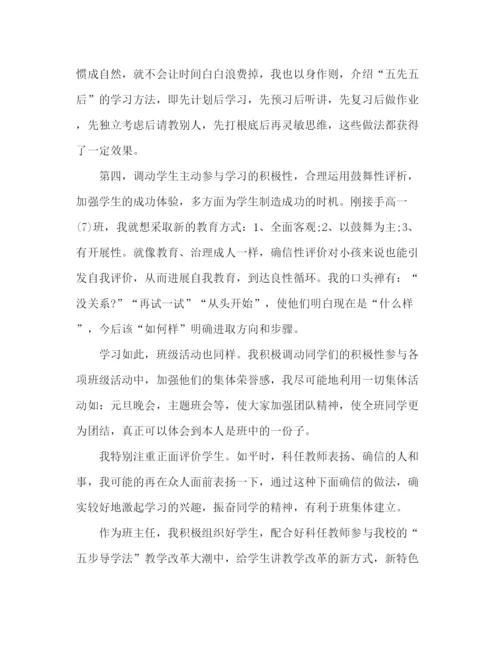 惯成自然，就不会让时间白白浪费掉，我也以身作则，介绍“五先五后”的学习方法，即先计划后学习，先预习后听讲，先复习后做作业，先独立考虑后请教别人，先打根底后再灵敏思维，这些做法都获得了一定效果。

第四，调动学生主动参与学习的积极性，合理运用鼓舞性评析，加强学生的成功体验，多方面为学生制造成功的时机。刚接手高一(7)班，我就想采取新的教育方式：1、全面客观；2、以鼓舞为主；3、有开展性。就像教育、治理成人一样，确信性评价对小孩来说也能引发自我评价，从而进展自我教育，到达良性循环。我的口头禅有：“没关系?”“再试一试”“从头开始”，使他们明白现在是“什么样”，今后该“如何样”明确进取方向和步骤。

学习如此，班级活动也同样。我积极调动同学们的积极性参与各项班级活动中，加强他们的集体荣誉感，我尽可能地利用一切集体活动如：元旦晚会，主题班会等，使大家加强团队精神，使全班同学更为团结，真正可以体会到本人是班中的一份子。

我特别注重正面评价学生。如平时，科任教师表扬、确信的人和事，我可能的再在众人面前表扬一下，通过这种下面确信的做法，确实较好地激起学习的兴趣，振奋同学的精神，有利于班集体建立。

作为班主任，我积极组织好学生，配合好科任教师参与我校的“五步导学法”教学改革大潮中，给学生讲教学改革的新方式，新特色